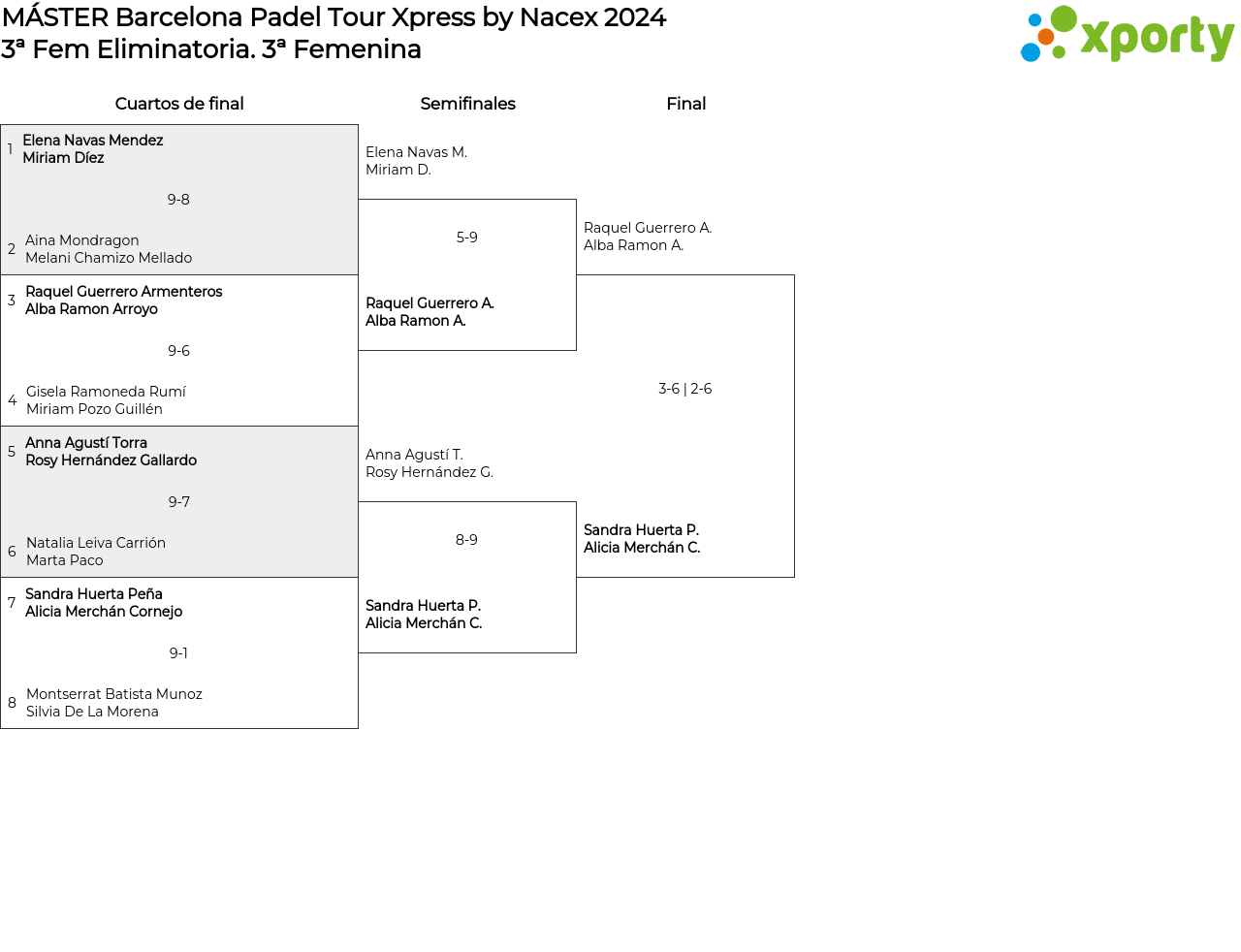 MÁSTER Barcelona Padel Tour Xpress by Nacex 2024
3ª Fem Eliminatoria. 3ª Femenina

xporty

Cuartos de final

1 Elena Navas Mendez
Miriam Díez

9-8

2 Aina Mondragon
Melani Chamizo Mellado

3 Raquel Guerrero Armenteros
Alba Ramon Arroyo

9-6

4 Gisela Ramoneda Rumí
Miriam Pozo Guillén

5 Anna Agustí Torra
Rosy Hernández Gallardo

9-7

6 Natalia Leiva Carrión
Marta Paco

7 Sandra Huerta Peña
Alicia Merchán Cornejo

9-1

8 Montserrat Batista Munoz
Silvia De La Morena

Semifinales

Elena Navas M.
Miriam D.

5-9

Raquel Guerrero A.
Alba Ramon A.

Anna Agustí T.
Rosy Hernández G.

8-9

Sandra Huerta P.
Alicia Merchán C.

Final

Raquel Guerrero A.
Alba Ramon A.

3-6 | 2-6

Sandra Huerta P.
Alicia Merchán C.